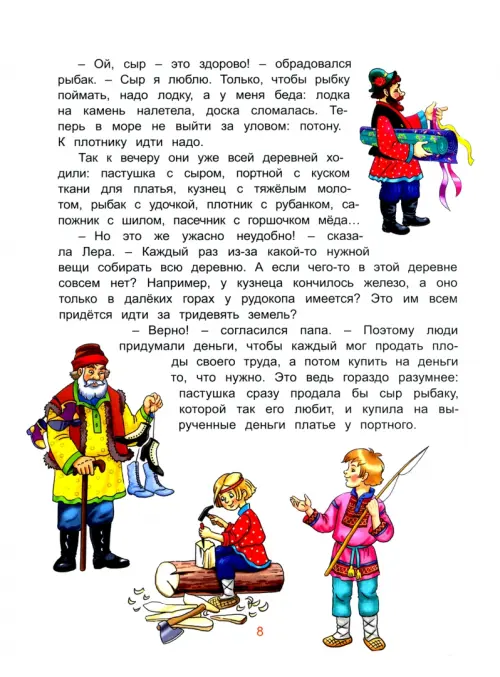 – Ой, сыр – это здорово! – обрадовался рыбак. – Сыр я люблю. Только, чтобы рыбку поймать, надо лодку, а у меня беда: лодка на камень налетела, доска сломалась. Теперь в море не выйти за уловом: потону. К плотнику идти надо.

Так к вечеру они уже всей деревней ходили: пастушка с сыром, портной с куском ткани для платья, кузнец с тяжёлым молотом, рыбак с удочкой, плотник с рубанком, сапожник с шилом, пасечник с горшочком мёда...

– Но это же ужасно неудобно! – сказала Лера. – Каждый раз из-за какой-то нужной вещи собирать всю деревню. А если чего-то в этой деревне совсем нет? Например, у кузнеца кончилось железо, а оно только в далёких горах у рудокопа имеется? Это им всем придётся идти за тридевять земель?

– Верно! – согласился папа. – Поэтому люди придумали деньги, чтобы каждый мог продать плоды своего труда, а потом купить на деньги то, что нужно. Это ведь гораздо разумнее: пастушка сразу продала бы сыр рыбаку, которой так его любит, и купила на вырученные деньги платье у портного.

8